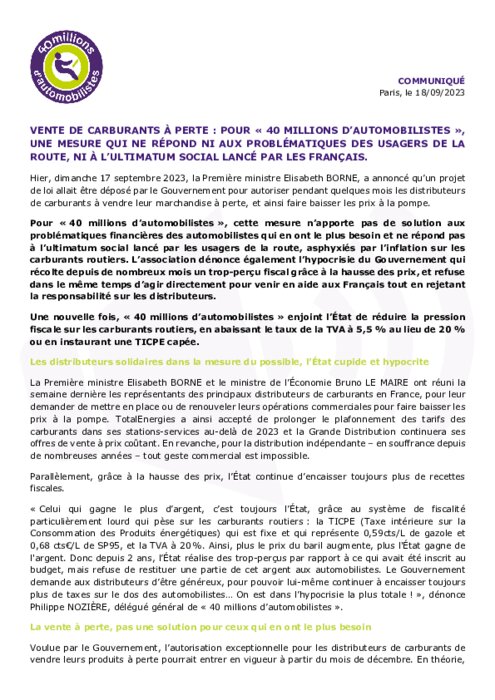 40millions d'automobilistes

COMMUNIQUÉ
Paris, le 18/09/2023

VENTE DE CARBURANTS À PERTE : POUR « 40 MILLIONS D'AUTOMOBILISTES », UNE MESURE QUI NE RÉPOND NI AUX PROBLÉMATIQUES DES USAGERS DE LA ROUTE, NI À L'ULTIMATUM SOCIAL LANCÉ PAR LES FRANÇAIS.

Hier, dimanche 17 septembre 2023, la Première ministre Elisabeth BORNE, a annoncé qu'un projet de loi allait être déposé par le Gouvernement pour autoriser pendant quelques mois les distributeurs de carburants à vendre leur marchandise à perte, et ainsi faire baisser les prix à la pompe.

Pour « 40 millions d'automobilistes », cette mesure n'apporte pas de solution aux problématiques financières des automobilistes qui en ont le plus besoin et ne répond pas à l'ultimatum social lancé par les usagers de la route, asphyxiés par l'inflation sur les carburants routiers. L'association dénonce également l'hypocrisie du Gouvernement qui récolte depuis de nombreux mois un trop-perçu fiscal grâce à la hausse des prix, et refuse dans le même temps d'agir directement pour venir en aide aux Français tout en rejetant la responsabilité sur les distributeurs.

Une nouvelle fois, « 40 millions d'automobilistes » enjoint l'État de réduire la pression fiscale sur les carburants routiers, en abaissant le taux de la TVA à 5,5 % au lieu de 20 % ou en instaurant une TICPE capée.

Les distributeurs solidaires dans la mesure du possible, l'État cupide et hypocrite

La Première ministre Elisabeth BORNE et le ministre de l'Économie Bruno LE MAIRE ont réuni la semaine dernière les représentants des principaux distributeurs de carburants en France, pour leur demander de mettre en place ou de renouveler leurs opérations commerciales pour faire baisser les prix à la pompe. TotalEnergies a ainsi accepté de prolonger le plafonnement des tarifs des carburants dans ses stations-services au-delà de 2023 et la Grande Distribution continuera ses offres de vente à prix coûtant. En revanche, pour la distribution indépendante – en souffrance depuis de nombreuses années – tout geste commercial est impossible.

Parallèlement, grâce à la hausse des prix, l'État continue d'encaisser toujours plus de recettes fiscales.

« Celui qui gagne le plus d'argent, c'est toujours l'État, grâce au système de fiscalité particulièrement lourd qui pèse sur les carburants routiers : la TICPE (Taxe intérieure sur la Consommation des Produits énergétiques) qui est fixe et qui représente 0,59cts/L de gazole et 0,68 cts€/L de SP95, et la TVA à 20%. Ainsi, plus le prix du baril augmente, plus l'État gagne de l'argent. Donc depuis 2 ans, l'État réalise des trop-perçus par rapport à ce qui avait été inscrit au budget, mais refuse de restituer une partie de cet argent aux automobilistes. Le Gouvernement demande aux distributeurs d'être généreux, pour pouvoir lui-même continuer à encaisser toujours plus de taxes sur le dos des automobilistes… On est dans l'hypocrisie la plus totale ! », dénonce Philippe NOZIÈRE, délégué général de « 40 millions d'automobilistes ».

La vente à perte, pas une solution pour ceux qui en ont le plus besoin

Voulue par le Gouvernement, l'autorisation exceptionnelle pour les distributeurs de carburants de vendre leurs produits à perte pourrait entrer en vigueur à partir du mois de décembre. En théorie,